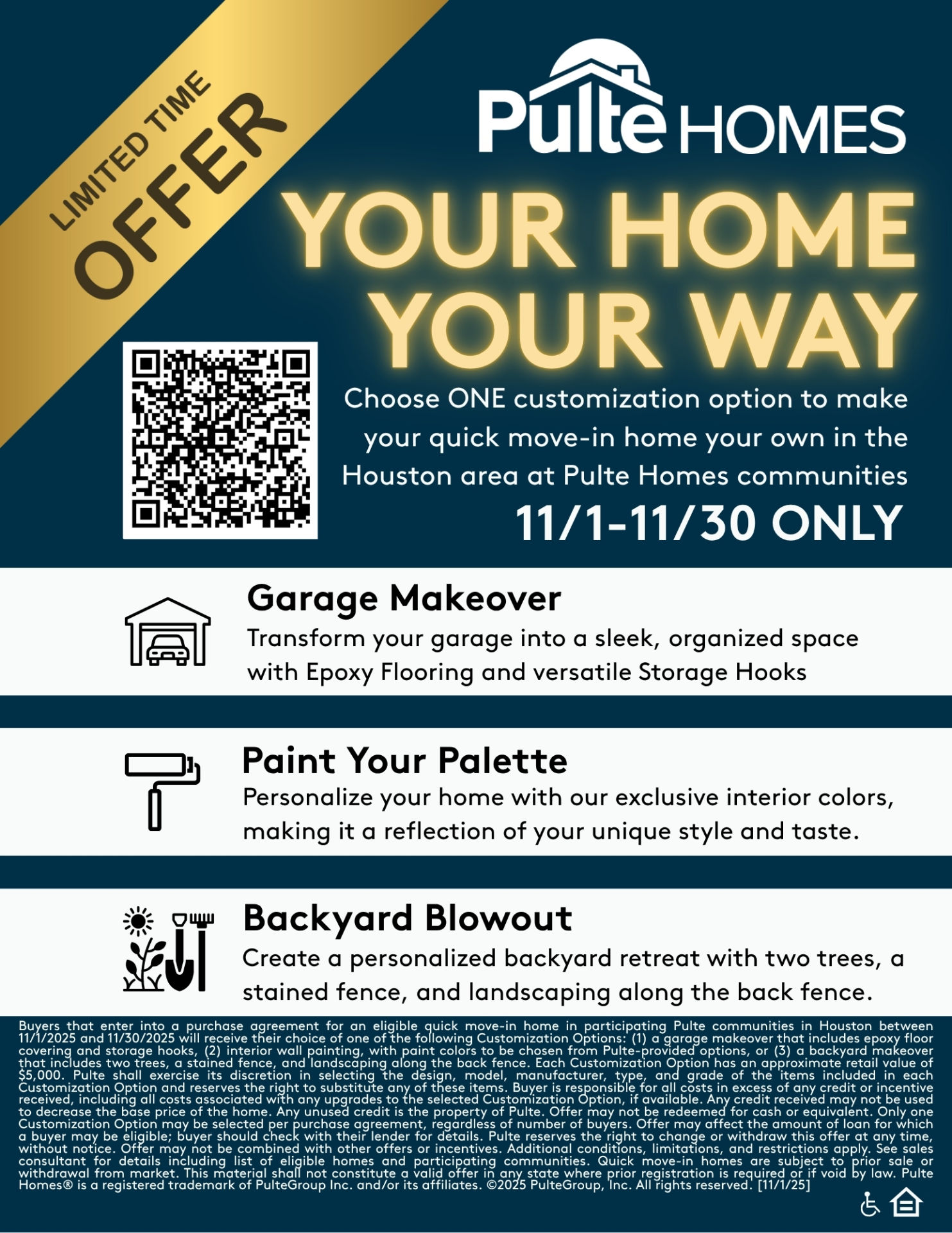 LIMITED TIME
OFFER

Pulte HOMES

YOUR HOME
YOUR WAY

Choose ONE customization option to make your quick move-in home your own in the Houston area at Pulte Homes communities

11/1-11/30 ONLY

Garage Makeover
Transform your garage into a sleek, organized space with Epoxy Flooring and versatile Storage Hooks

Paint Your Palette
Personalize your home with our exclusive interior colors, making it a reflection of your unique style and taste.

Backyard Blowout
Create a personalized backyard retreat with two trees, a stained fence, and landscaping along the back fence.

Buyers that enter into a purchase agreement for an eligible quick move-in home in participating Pulte communities in Houston between 11/1/2025 and 11/30/2025 will receive their choice of one of the following Customization Options: (1) a garage makeover that includes epoxy floor covering and storage hooks, (2) interior wall painting, with paint colors to be chosen from Pulte-provided options, or (3) a backyard makeover that includes two trees, a stained fence, and landscaping along the back fence. Each Customization Option has an approximate retail value of $5,000. Pulte shall exercise its discretion in selecting the design, model, manufacturer, type, and grade of the items included in each Customization Option and reserves the right to substitute any of these items. Buyer is responsible for all costs in excess of any credit or incentive received, including all costs associated with any upgrades to the selected Customization Option, if available. Any credit received may not be used to decrease the base price of the home. Any unused credit is the property of Pulte. Offer may not be redeemed for cash or equivalent. Only one Customization Option may be selected per purchase agreement, regardless of number of buyers. Offer may affect the amount of loan for which a buyer may be eligible; buyer should check with their lender for details. Pulte reserves the right to change or withdraw this offer at any time, without notice. Offer may not be combined with other offers or incentives. Additional conditions, limitations, and restrictions apply. See sales consultant for details including list of eligible homes and participating communities. Quick move-in homes are subject to prior sale or withdrawal from market. This material shall not constitute a valid offer in any state where prior registration is required or if void by law. Pulte Homes® is a registered trademark of PulteGroup Inc. and/or its affiliates. ©2025 PulteGroup, Inc. All rights reserved. [11/1/25]